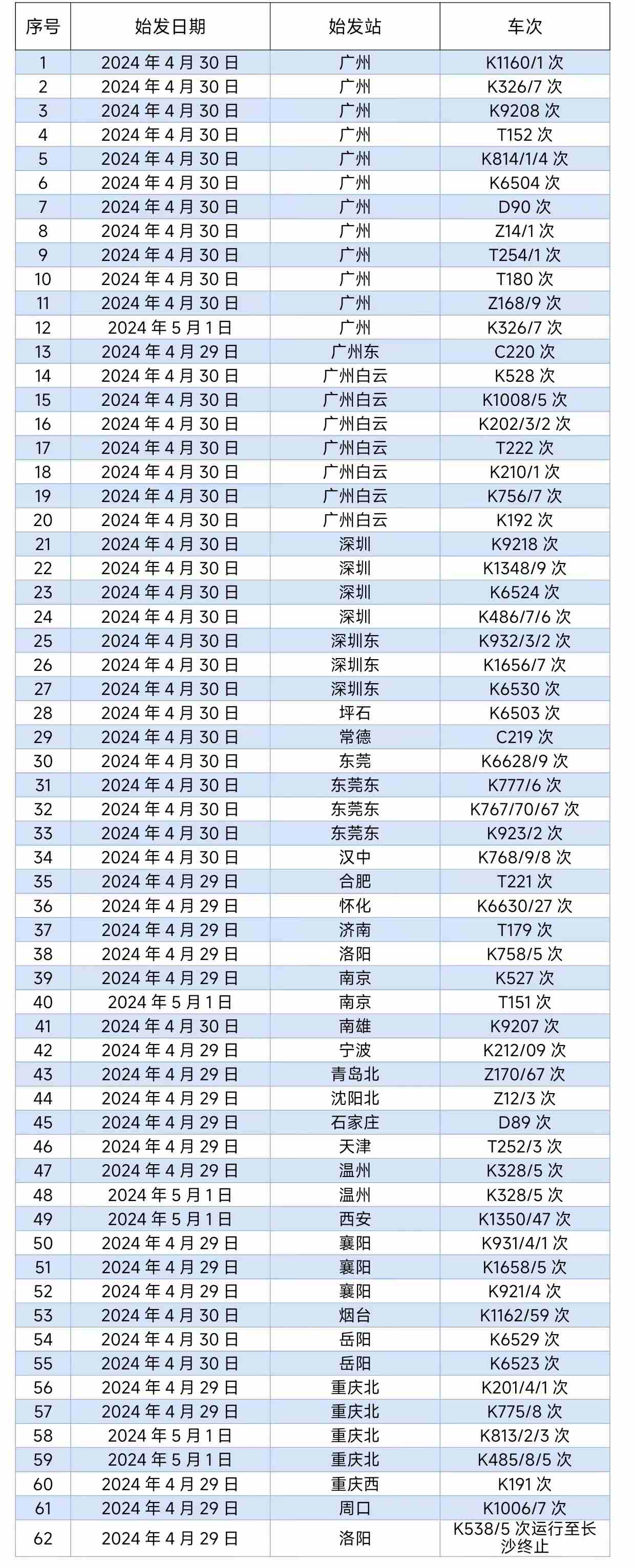 | 序号 | 始发日期 | 始发站 | 车次 |
|---|---|---|---|
| 1 | 2024 年 4 月 30 日 | 广州 | K1160/1 次 |
| 2 | 2024 年 4 月 30 日 | 广州 | K326/7 次 |
| 3 | 2024 年 4 月 30 日 | 广州 | K9208 次 |
| 4 | 2024 年 4 月 30 日 | 广州 | T152 次 |
| 5 | 2024 年 4 月 30 日 | 广州 | K814/1/4 次 |
| 6 | 2024 年 4 月 30 日 | 广州 | K6504 次 |
| 7 | 2024 年 4 月 30 日 | 广州 | D90 次 |
| 8 | 2024 年 4 月 30 日 | 广州 | Z14/1 次 |
| 9 | 2024 年 4 月 30 日 | 广州 | T254/1 次 |
| 10 | 2024 年 4 月 30 日 | 广州 | T180 次 |
| 11 | 2024 年 4 月 30 日 | 广州 | Z168/9 次 |
| 12 | 2024 年 5 月 1 日 | 广州 | K326/7 次 |
| 13 | 2024 年 4 月 29 日 | 广州东 | C220 次 |
| 14 | 2024 年 4 月 30 日 | 广州白云 | K528 次 |
| 15 | 2024 年 4 月 30 日 | 广州白云 | K1008/5 次 |
| 16 | 2024 年 4 月 30 日 | 广州白云 | K202/3/2 次 |
| 17 | 2024 年 4 月 30 日 | 广州白云 | T222 次 |
| 18 | 2024 年 4 月 30 日 | 广州白云 | K210/1 次 |
| 19 | 2024 年 4 月 30 日 | 广州白云 | K756/7 次 |
| 20 | 2024 年 4 月 30 日 | 广州白云 | K192 次 |
| 21 | 2024 年 4 月 30 日 | 深圳 | K9218 次 |
| 22 | 2024 年 4 月 30 日 | 深圳 | K1348/9 次 |
| 23 | 2024 年 4 月 30 日 | 深圳 | K6524 次 |
| 24 | 2024 年 4 月 30 日 | 深圳 | K486/7/6 次 |
| 25 | 2024 年 4 月 30 日 | 深圳东 | K932/3/2 次 |
| 26 | 2024 年 4 月 30 日 | 深圳东 | K1656/7 次 |
| 27 | 2024 年 4 月 30 日 | 深圳东 | K6530 次 |
| 28 | 2024 年 4 月 30 日 | 坪石 | K6503 次 |
| 29 | 2024 年 4 月 30 日 | 常德 | C219 次 |
| 30 | 2024 年 4 月 30 日 | 东莞 | K6628/9 次 |
| 31 | 2024 年 4 月 30 日 | 东莞东 | K777/6 次 |
| 32 | 2024 年 4 月 30 日 | 东莞东 | K767/70/67 次 |
| 33 | 2024 年 4 月 30 日 | 东莞东 | K923/2 次 |
| 34 | 2024 年 4 月 30 日 | 汉中 | K768/9/8 次 |
| 35 | 2024 年 4 月 29 日 | 合肥 | T221 次 |
| 36 | 2024 年 4 月 29 日 | 怀化 | K6630/27 次 |
| 37 | 2024 年 4 月 29 日 | 济南 | T179 次 |
| 38 | 2024 年 4 月 29 日 | 洛阳 | K758/5 次 |
| 39 | 2024 年 4 月 29 日 | 南京 | K527 次 |
| 40 | 2024 年 5 月 1 日 | 南京 | T151 次 |
| 41 | 2024 年 4 月 30 日 | 南雄 | K9207 次 |
| 42 | 2024 年 4 月 29 日 | 宁波 | K212/09 次 |
| 43 | 2024 年 4 月 29 日 | 青岛北 | Z170/67 次 |
| 44 | 2024 年 4 月 29 日 | 沈阳北 | Z12/3 次 |
| 45 | 2024 年 4 月 29 日 | 石家庄 | D89 次 |
| 46 | 2024 年 4 月 29 日 | 天津 | T252/3 次 |
| 47 | 2024 年 4 月 29 日 | 温州 | K328/5 次 |
| 48 | 2024 年 5 月 1 日 | 温州 | K328/5 次 |
| 49 | 2024 年 5 月 1 日 | 西安 | K1350/47 次 |
| 50 | 2024 年 4 月 29 日 | 襄阳 | K931/4/1 次 |
| 51 | 2024 年 4 月 29 日 | 襄阳 | K1658/5 次 |
| 52 | 2024 年 4 月 29 日 | 襄阳 | K921/4 次 |
| 53 | 2024 年 4 月 30 日 | 烟台 | K1162/59 次 |
| 54 | 2024 年 4 月 30 日 | 岳阳 | K6529 次 |
| 55 | 2024 年 4 月 30 日 | 岳阳 | K6523 次 |
| 56 | 2024 年 4 月 29 日 | 重庆北 | K201/4/1 次 |
| 57 | 2024 年 4 月 29 日 | 重庆北 | K775/8 次 |
| 58 | 2024 年 5 月 1 日 | 重庆北 | K813/2/3 次 |
| 59 | 2024 年 5 月 1 日 | 重庆北 | K485/8/5 次 |
| 60 | 2024 年 4 月 29 日 | 重庆西 | K191 次 |
| 61 | 2024 年 4 月 29 日 | 周口 | K1006/7 次 |
| 62 | 2024 年 4 月 29 日 | 洛阳 | K538/5 次运行至长沙终止 |